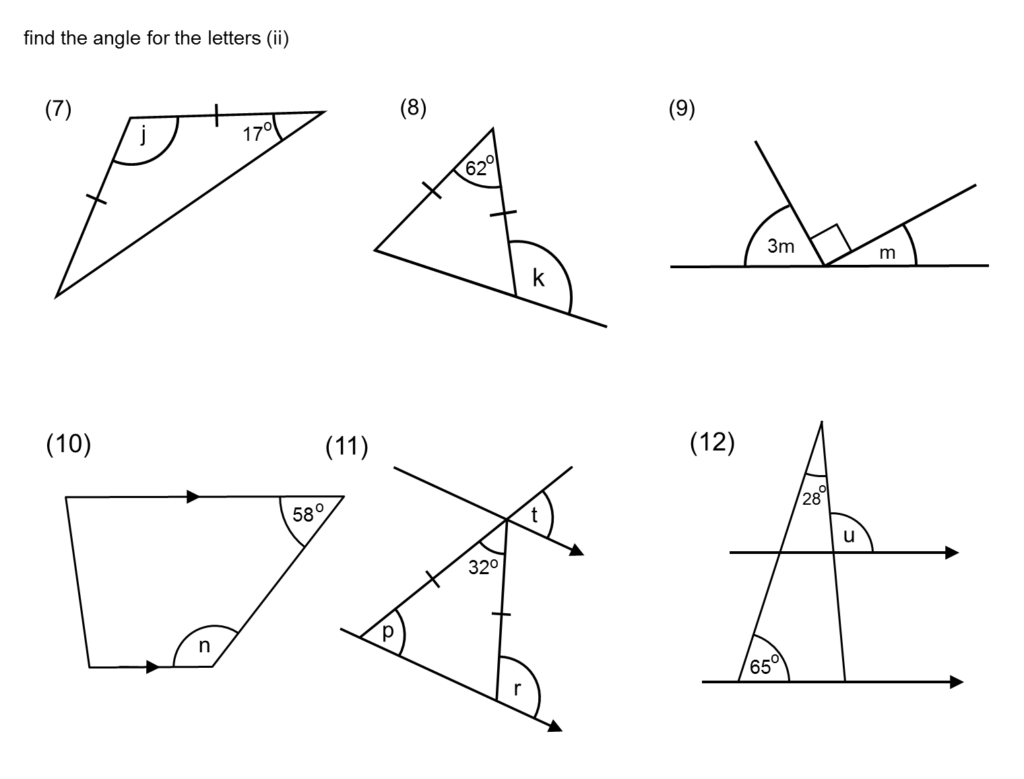 find the angle for the letters (ii)

(7)
j
$17^o$

(8)
$62^o$
k

(9)
3m
m

(10)
$58^o$
n

(11)
t
$32^o$
p
r

(12)
$28^o$
u
$65^o$